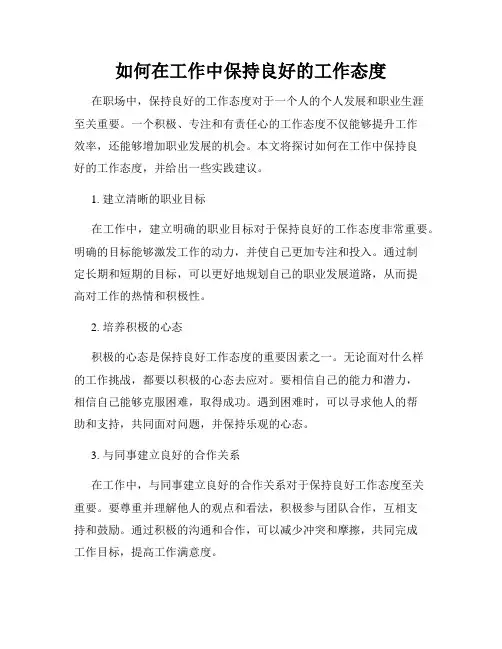 如何在工作中保持良好的工作态度

在职场中，保持良好的工作态度对于一个人的个人发展和职业生涯至关重要。一个积极、专注和有责任心的工作态度不仅能够提升工作效率，还能够增加职业发展的机会。本文将探讨如何在工作中保持良好的工作态度，并给出一些实践建议。

1. 建立清晰的职业目标

在工作中，建立明确的职业目标对于保持良好的工作态度非常重要。明确的目标能够激发工作的动力，并使自己更加专注和投入。通过制定长期和短期的目标，可以更好地规划自己的职业发展道路，从而提高对工作的热情和积极性。

2. 培养积极的心态

积极的心态是保持良好工作态度的重要因素之一。无论面对什么样的工作挑战，都要以积极的心态去应对。要相信自己的能力和潜力，相信自己能够克服困难，取得成功。遇到困难时，可以寻求他人的帮助和支持，共同面对问题，并保持乐观的心态。

3. 与同事建立良好的合作关系

在工作中，与同事建立良好的合作关系对于保持良好工作态度至关重要。要尊重并理解他人的观点和看法，积极参与团队合作，互相支持和鼓励。通过积极的沟通和合作，可以减少冲突和摩擦，共同完成工作目标，提高工作满意度。